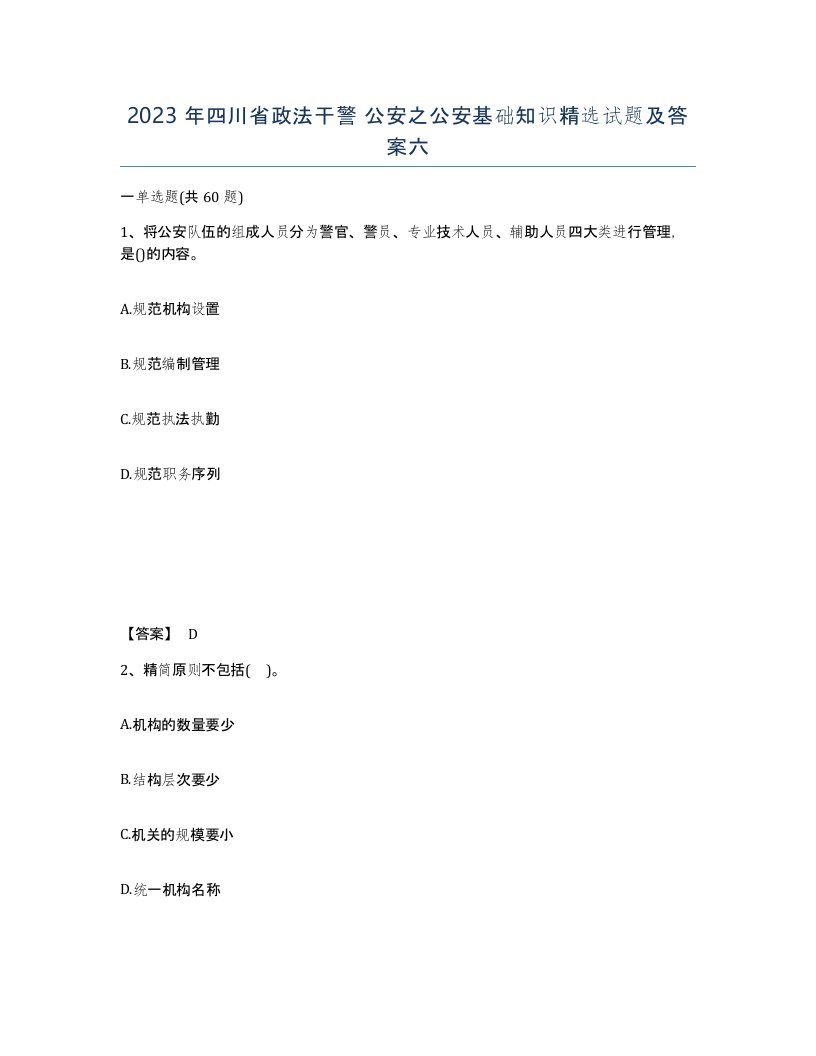 2023 年四川省政法干警 公安之公安基础知识精选试题及答案六

一单选题(共 60 题)

1、将公安队伍的组成人员分为警官、警员、专业技术人员、辅助人员四大类进行管理,是()的内容。

A.规范机构设置

B.规范编制管理

C.规范执法执勤

D.规范职务序列

【答案】 D

2、精简原则不包括( )。

A.机构的数量要少

B.结构层次要少

C.机关的规模要小

D.统一机构名称